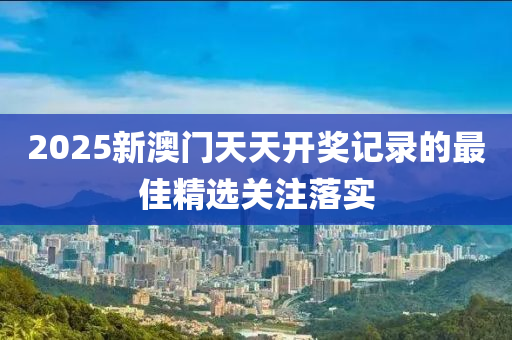 2025新澳门天天开奖记录的最佳精选关注落实